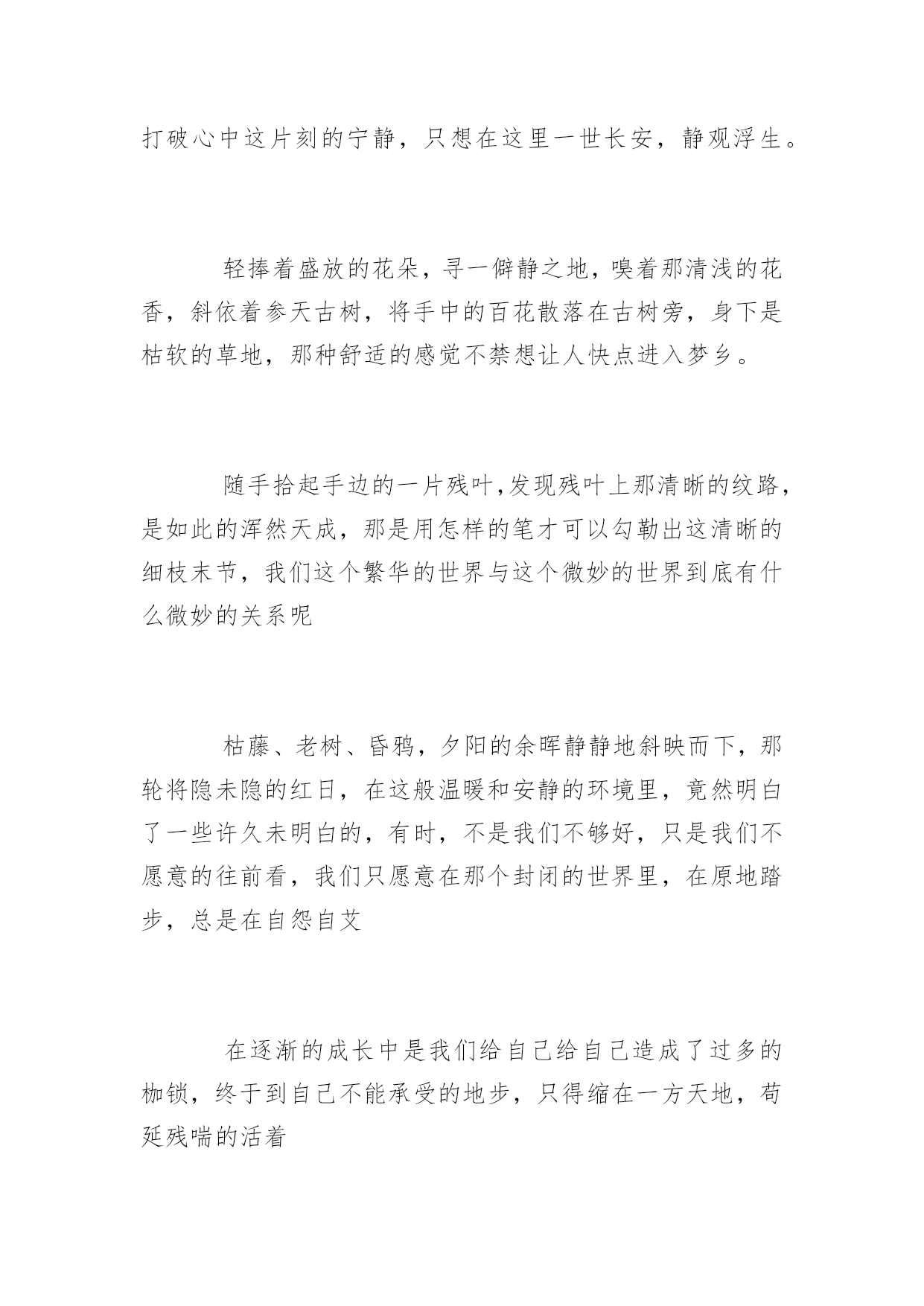 打破心中这片刻的宁静，只想在这里一世长安，静观浮生。

轻捧着盛放的花朵，寻一僻静之地，嗅着那清浅的花香，斜依着参天古树，将手中的百花散落在古树旁，身下是枯软的草地，那种舒适的感觉不禁想让人快点进入梦乡。

随手拾起手边的一片残叶,发现残叶上那清晰的纹路，是如此的浑然天成，那是用怎样的笔才可以勾勒出这清晰的细枝末节，我们这个繁华的世界与这个微妙的世界到底有什么微妙的关系呢

枯藤、老树、昏鸦，夕阳的余晖静静地斜映而下，那轮将隐未隐的红日，在这般温暖和安静的环境里，竟然明白了一些许久未明白的，有时，不是我们不够好，只是我们不愿意的往前看，我们只愿意在那个封闭的世界里，在原地踏步，总是在自怨自艾

在逐渐的成长中是我们给自己给自己造成了过多的枷锁，终于到自己不能承受的地步，只得缩在一方天地，苟延残喘的活着